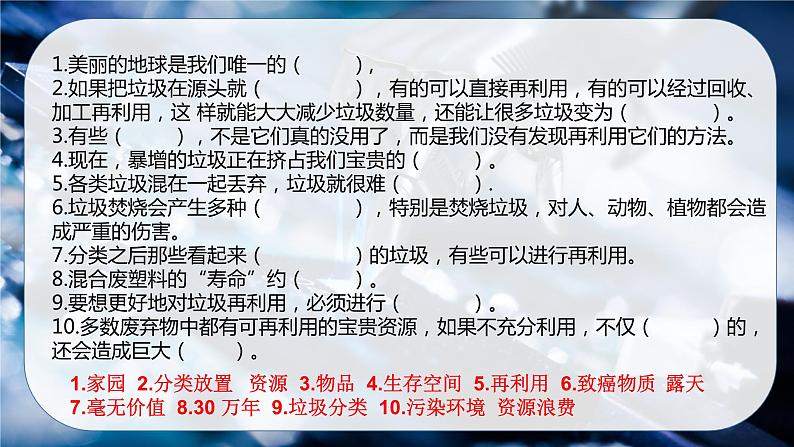 1.美丽的地球是我们唯一的（　　），
2.如果把垃圾在源头就（　　），有的可以直接再利用，有的可以经过回收、加工再利用，这 样就能大大减少垃圾数量，还能让很多垃圾变为（　　）。
3.有些（　　），不是它们真的没用了，而是我们没有发现再利用它们的方法。
4.现在，暴增的垃圾正在挤占我们宝贵的（　　）。
5.各类垃圾混在一起丢弃，垃圾就很难（　　）.
6.垃圾焚烧会产生多种（　　），特别是焚烧垃圾，对人、动物、植物都会造成严重的伤害。
7.分类之后那些看起来（　　）的垃圾，有些可以进行再利用。
8.混合废塑料的“寿命”约（　　）。
9.要想更好地对垃圾再利用，必须进行（　　）。
10.多数废弃物中都有可再利用的宝贵资源，如果不充分利用，不仅（　　）的，还会造成巨大（　　）。

1.家园 2.分类放置　资源 3.物品 4.生存空间 5.再利用 6.致癌物质 露天
7.毫无价值 8.30 万年 9.垃圾分类 10.污染环境 资源浪费